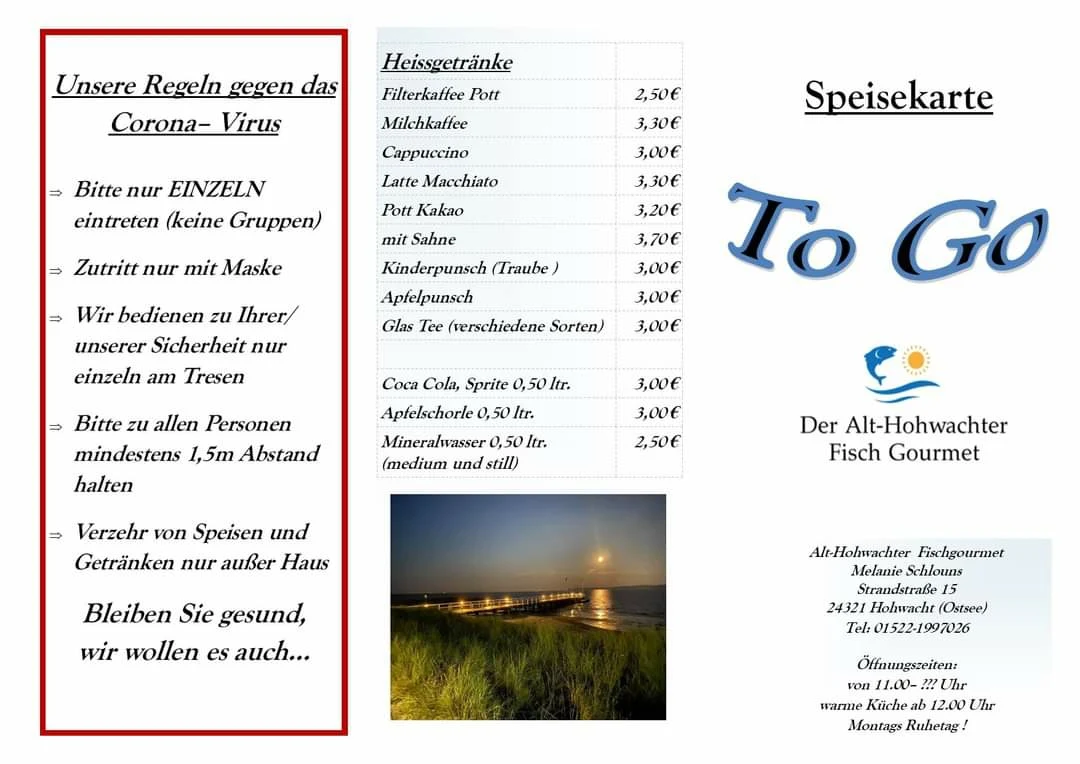 Unsere Regeln gegen das Corona– Virus

⇒ Bitte nur EINZELN eintreten (keine Gruppen)

⇒ Zutritt nur mit Maske

⇒ Wir bedienen zu Ihrer/ unserer Sicherheit nur einzeln am Tresen

⇒ Bitte zu allen Personen mindestens 1,5m Abstand halten

⇒ Verzehr von Speisen und Getränken nur außer Haus

Bleiben Sie gesund, wir wollen es auch...

| Heissgetränke | |
|---|---|
| Filterkaffee Pott | 2,50€ |
| Milchkaffee | 3,30€ |
| Cappuccino | 3,00€ |
| Latte Macchiato | 3,30€ |
| Pott Kakao | 3,20€ |
| mit Sahne | 3,70€ |
| Kinderpunsch (Traube ) | 3,00€ |
| Apfelpunsch | 3,00€ |
| Glas Tee (verschiedene Sorten) | 3,00€ |
| | |
| Coca Cola, Sprite 0,50 ltr. | 3,00€ |
| Apfelschorle 0,50 ltr. | 3,00€ |
| Mineralwasser 0,50 ltr. (medium und still) | 2,50€ |

Speisekarte

To Go

Der Alt-Hohwachter Fisch Gourmet

Alt-Hohwachter Fischgourmet
Melanie Schlouns
Strandstraße 15
24321 Hohwacht (Ostsee)
Tel: 01522-1997026

Öffnungszeiten:
von 11.00– ??? Uhr
warme Küche ab 12.00 Uhr
Montags Ruhetag !